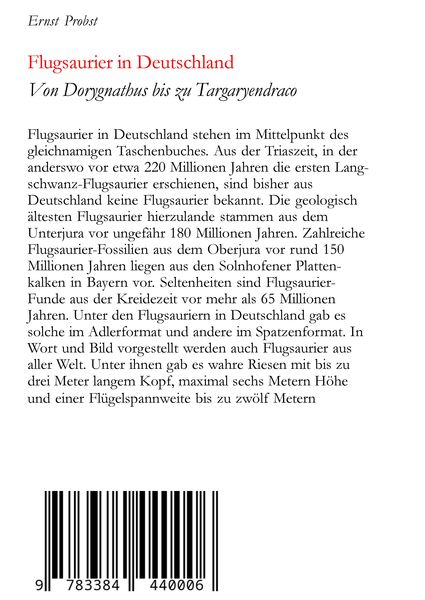 Ernst Probst

Flugsaurier in Deutschland

Von Dorygnathus bis zu Targaryendraco

Flugsaurier in Deutschland stehen im Mittelpunkt des gleichnamigen Taschenbuches. Aus der Triaszeit, in der anderswo vor etwa 220 Millionen Jahren die ersten Langschwanz-Flugsaurier erschienen, sind bisher aus Deutschland keine Flugsaurier bekannt. Die geologisch ältesten Flugsaurier hierzulande stammen aus dem Unterjura vor ungefähr 180 Millionen Jahren. Zahlreiche Flugsaurier-Fossilien aus dem Oberjura vor rund 150 Millionen Jahren liegen aus den Solnhofener Plattenkalken in Bayern vor. Seltenheiten sind Flugsaurier-Funde aus der Kreidezeit vor mehr als 65 Millionen Jahren. Unter den Flugsauriern in Deutschland gab es solche im Adlerformat und andere im Spatzenformat. In Wort und Bild vorgestellt werden auch Flugsaurier aus aller Welt. Unter ihnen gab es wahre Riesen mit bis zu drei Meter langem Kopf, maximal sechs Metern Höhe und einer Flügelspannweite bis zu zwölf Metern

9 783384 440006